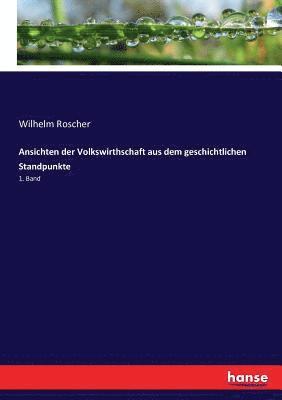 Wilhelm Roscher

Ansichten der Volkswirthschaft aus dem geschichtlichen Standpunkte

1. Band

hanse